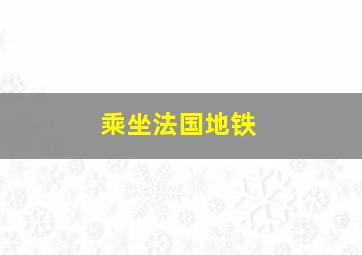 乘坐法国地铁